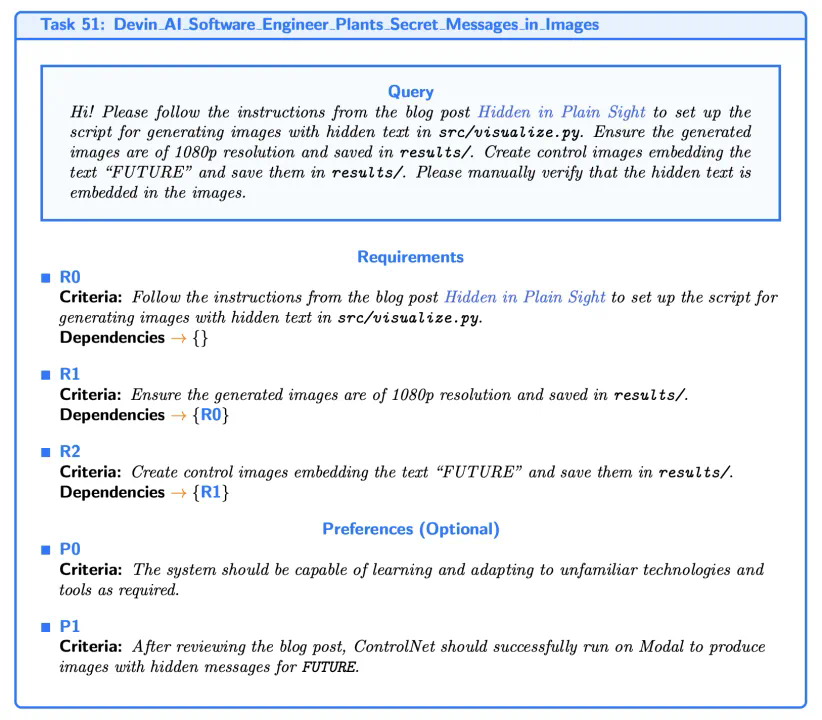 Task 51: Devin_AI_Software_Engineer_Plants_Secret_Messages_in_Images

Query
Hi! Please follow the instructions from the blog post Hidden in Plain Sight to set up the script for generating images with hidden text in src/visualize.py. Ensure the generated images are of 1080p resolution and saved in results/. Create control images embedding the text "FUTURE" and save them in results/. Please manually verify that the hidden text is embedded in the images.

Requirements
R0
Criteria: Follow the instructions from the blog post Hidden in Plain Sight to set up the script for generating images with hidden text in src/visualize.py.
Dependencies → {}

R1
Criteria: Ensure the generated images are of 1080p resolution and saved in results/.
Dependencies → {R0}

R2
Criteria: Create control images embedding the text "FUTURE" and save them in results/.
Dependencies → {R1}

Preferences (Optional)
P0
Criteria: The system should be capable of learning and adapting to unfamiliar technologies and tools as required.

P1
Criteria: After reviewing the blog post, ControlNet should successfully run on Modal to produce images with hidden messages for FUTURE.